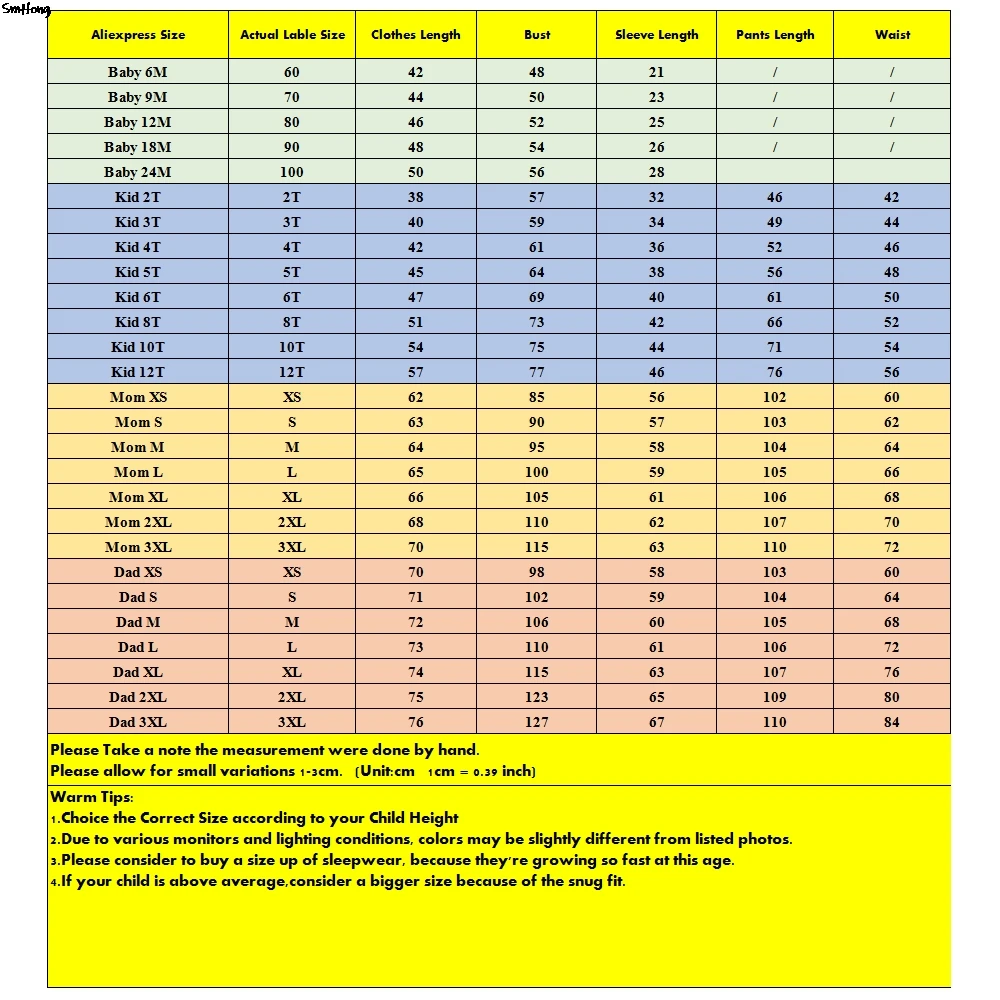 SmHong

| Aliexpress Size | Actual Lable Size | Clothes Length | Bust | Sleeve Length | Pants Length | Waist |
|---|---|---|---|---|---|---|
| Baby 6M | 60 | 42 | 48 | 21 | / | / |
| Baby 9M | 70 | 44 | 50 | 23 | / | / |
| Baby 12M | 80 | 46 | 52 | 25 | / | / |
| Baby 18M | 90 | 48 | 54 | 26 | / | / |
| Baby 24M | 100 | 50 | 56 | 28 | | |
| Kid 2T | 2T | 38 | 57 | 32 | 46 | 42 |
| Kid 3T | 3T | 40 | 59 | 34 | 49 | 44 |
| Kid 4T | 4T | 42 | 61 | 36 | 52 | 46 |
| Kid 5T | 5T | 45 | 64 | 38 | 56 | 48 |
| Kid 6T | 6T | 47 | 69 | 40 | 61 | 50 |
| Kid 8T | 8T | 51 | 73 | 42 | 66 | 52 |
| Kid 10T | 10T | 54 | 75 | 44 | 71 | 54 |
| Kid 12T | 12T | 57 | 77 | 46 | 76 | 56 |
| Mom XS | XS | 62 | 85 | 56 | 102 | 60 |
| Mom S | S | 63 | 90 | 57 | 103 | 62 |
| Mom M | M | 64 | 95 | 58 | 104 | 64 |
| Mom L | L | 65 | 100 | 59 | 105 | 66 |
| Mom XL | XL | 66 | 105 | 61 | 106 | 68 |
| Mom 2XL | 2XL | 68 | 110 | 62 | 107 | 70 |
| Mom 3XL | 3XL | 70 | 115 | 63 | 110 | 72 |
| Dad XS | XS | 70 | 98 | 58 | 103 | 60 |
| Dad S | S | 71 | 102 | 59 | 104 | 64 |
| Dad M | M | 72 | 106 | 60 | 105 | 68 |
| Dad L | L | 73 | 110 | 61 | 106 | 72 |
| Dad XL | XL | 74 | 115 | 63 | 107 | 76 |
| Dad 2XL | 2XL | 75 | 123 | 65 | 109 | 80 |
| Dad 3XL | 3XL | 76 | 127 | 67 | 110 | 84 |

Please Take a note the measurement were done by hand.
Please allow for small variations 1-3cm. (Unit:cm 1cm = 0.39 inch)

Warm Tips:
1.Choice the Correct Size according to your Child Height
2.Due to various monitors and lighting conditions, colors may be slightly different from listed photos.
3.Please consider to buy a size up of sleepwear, because they're growing so fast at this age.
4.If your child is above average,consider a bigger size because of the snug fit.